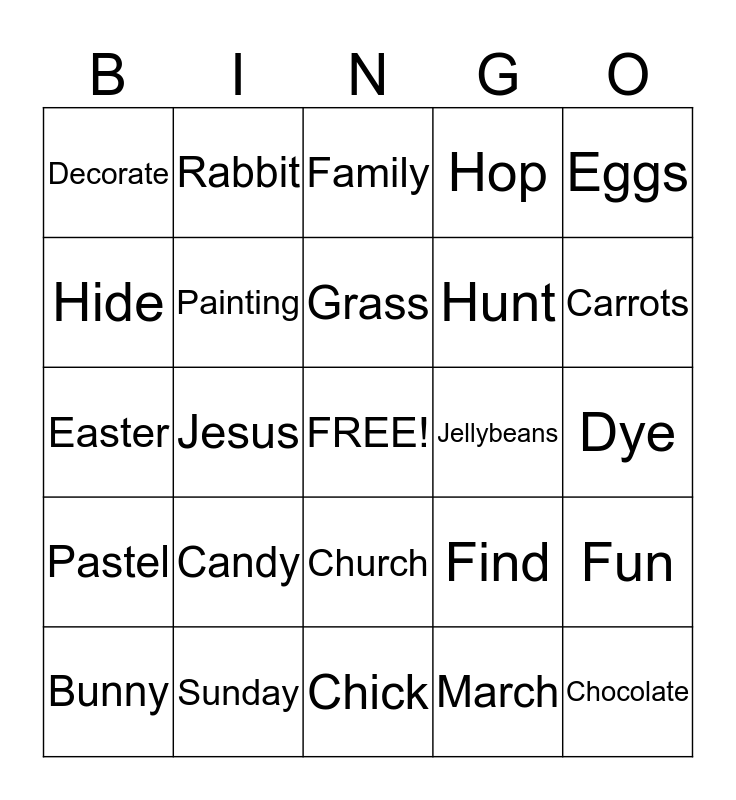 | B | I | N | G | O |
|---|---|---|---|---|
| Decorate | Rabbit | Family | Hop | Eggs |
| Hide | Painting | Grass | Hunt | Carrots |
| Easter | Jesus | FREE! | Jellybeans | Dye |
| Pastel | Candy | Church | Find | Fun |
| Bunny | Sunday | Chick | March | Chocolate |